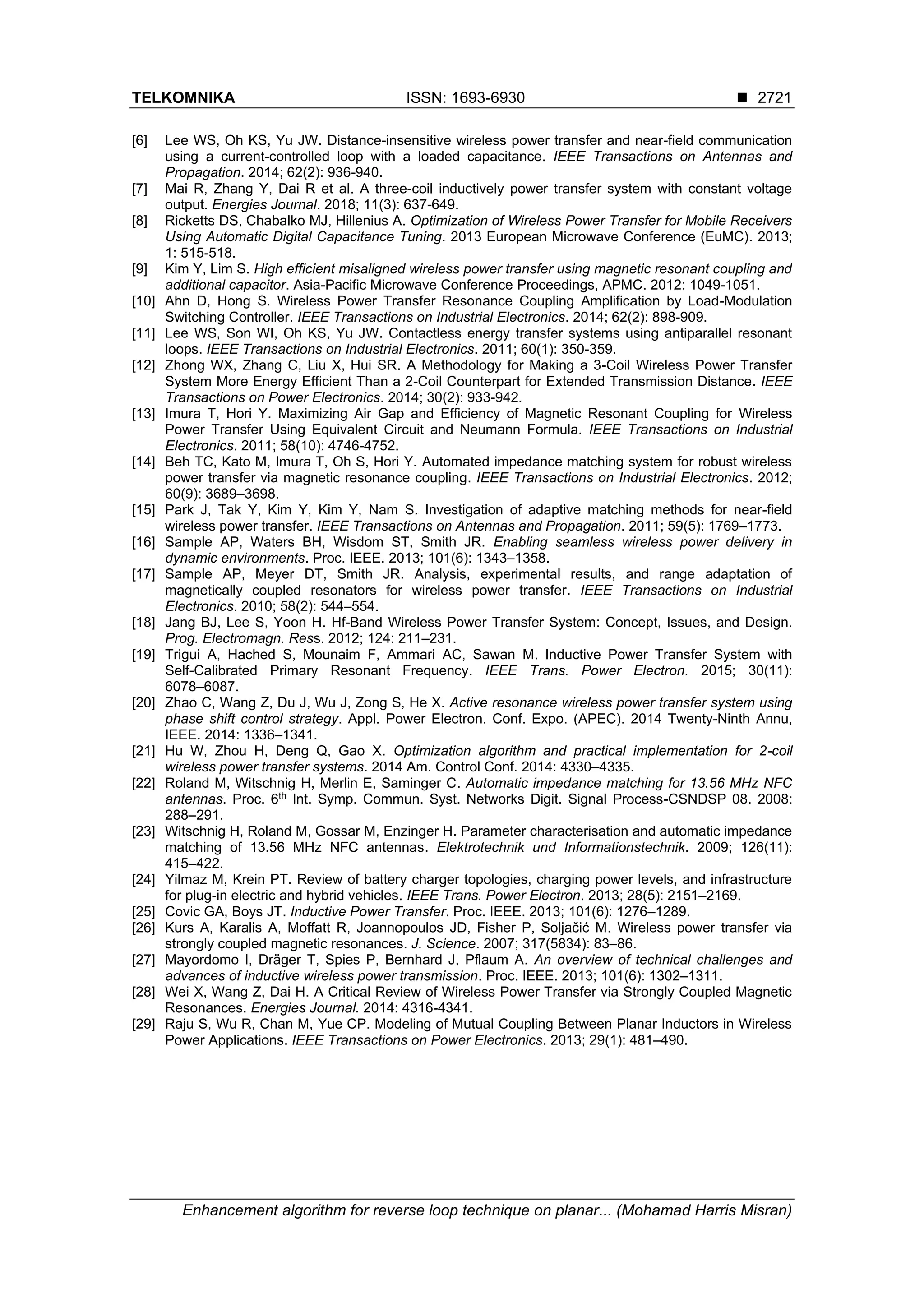 TELKOMNIKA ISSN: 1693-6930 ■ 2721

[6] Lee WS, Oh KS, Yu JW. Distance-insensitive wireless power transfer and near-field communication using a current-controlled loop with a loaded capacitance. IEEE Transactions on Antennas and Propagation. 2014; 62(2): 936-940.
[7] Mai R, Zhang Y, Dai R et al. A three-coil inductively power transfer system with constant voltage output. Energies Journal. 2018; 11(3): 637-649.
[8] Ricketts DS, Chabalko MJ, Hillenius A. Optimization of Wireless Power Transfer for Mobile Receivers Using Automatic Digital Capacitance Tuning. 2013 European Microwave Conference (EuMC). 2013; 1: 515-518.
[9] Kim Y, Lim S. High efficient misaligned wireless power transfer using magnetic resonant coupling and additional capacitor. Asia-Pacific Microwave Conference Proceedings, APMC. 2012: 1049-1051.
[10] Ahn D, Hong S. Wireless Power Transfer Resonance Coupling Amplification by Load-Modulation Switching Controller. IEEE Transactions on Industrial Electronics. 2014; 62(2): 898-909.
[11] Lee WS, Son WI, Oh KS, Yu JW. Contactless energy transfer systems using antiparallel resonant loops. IEEE Transactions on Industrial Electronics. 2011; 60(1): 350-359.
[12] Zhong WX, Zhang C, Liu X, Hui SR. A Methodology for Making a 3-Coil Wireless Power Transfer System More Energy Efficient Than a 2-Coil Counterpart for Extended Transmission Distance. IEEE Transactions on Power Electronics. 2014; 30(2): 933-942.
[13] Imura T, Hori Y. Maximizing Air Gap and Efficiency of Magnetic Resonant Coupling for Wireless Power Transfer Using Equivalent Circuit and Neumann Formula. IEEE Transactions on Industrial Electronics. 2011; 58(10): 4746-4752.
[14] Beh TC, Kato M, Imura T, Oh S, Hori Y. Automated impedance matching system for robust wireless power transfer via magnetic resonance coupling. IEEE Transactions on Industrial Electronics. 2012; 60(9): 3689–3698.
[15] Park J, Tak Y, Kim Y, Kim Y, Nam S. Investigation of adaptive matching methods for near-field wireless power transfer. IEEE Transactions on Antennas and Propagation. 2011; 59(5): 1769–1773.
[16] Sample AP, Waters BH, Wisdom ST, Smith JR. Enabling seamless wireless power delivery in dynamic environments. Proc. IEEE. 2013; 101(6): 1343–1358.
[17] Sample AP, Meyer DT, Smith JR. Analysis, experimental results, and range adaptation of magnetically coupled resonators for wireless power transfer. IEEE Transactions on Industrial Electronics. 2010; 58(2): 544–554.
[18] Jang BJ, Lee S, Yoon H. Hf-Band Wireless Power Transfer System: Concept, Issues, and Design. Prog. Electromagn. Ress. 2012; 124: 211–231.
[19] Trigui A, Hached S, Mounaim F, Ammari AC, Sawan M. Inductive Power Transfer System with Self-Calibrated Primary Resonant Frequency. IEEE Trans. Power Electron. 2015; 30(11): 6078–6087.
[20] Zhao C, Wang Z, Du J, Wu J, Zong S, He X. Active resonance wireless power transfer system using phase shift control strategy. Appl. Power Electron. Conf. Expo. (APEC). 2014 Twenty-Ninth Annu, IEEE. 2014: 1336–1341.
[21] Hu W, Zhou H, Deng Q, Gao X. Optimization algorithm and practical implementation for 2-coil wireless power transfer systems. 2014 Am. Control Conf. 2014: 4330–4335.
[22] Roland M, Witschnig H, Merlin E, Saminger C. Automatic impedance matching for 13.56 MHz NFC antennas. Proc. 6$^{th}$ Int. Symp. Commun. Syst. Networks Digit. Signal Process-CSNDSP 08. 2008: 288–291.
[23] Witschnig H, Roland M, Gossar M, Enzinger H. Parameter characterisation and automatic impedance matching of 13.56 MHz NFC antennas. Elektrotechnik und Informationstechnik. 2009; 126(11): 415–422.
[24] Yilmaz M, Krein PT. Review of battery charger topologies, charging power levels, and infrastructure for plug-in electric and hybrid vehicles. IEEE Trans. Power Electron. 2013; 28(5): 2151–2169.
[25] Covic GA, Boys JT. Inductive Power Transfer. Proc. IEEE. 2013; 101(6): 1276–1289.
[26] Kurs A, Karalis A, Moffatt R, Joannopoulos JD, Fisher P, Soljačić M. Wireless power transfer via strongly coupled magnetic resonances. J. Science. 2007; 317(5834): 83–86.
[27] Mayordomo I, Dräger T, Spies P, Bernhard J, Pflaum A. An overview of technical challenges and advances of inductive wireless power transmission. Proc. IEEE. 2013; 101(6): 1302–1311.
[28] Wei X, Wang Z, Dai H. A Critical Review of Wireless Power Transfer via Strongly Coupled Magnetic Resonances. Energies Journal. 2014: 4316-4341.
[29] Raju S, Wu R, Chan M, Yue CP. Modeling of Mutual Coupling Between Planar Inductors in Wireless Power Applications. IEEE Transactions on Power Electronics. 2013; 29(1): 481–490.

Enhancement algorithm for reverse loop technique on planar... (Mohamad Harris Misran)